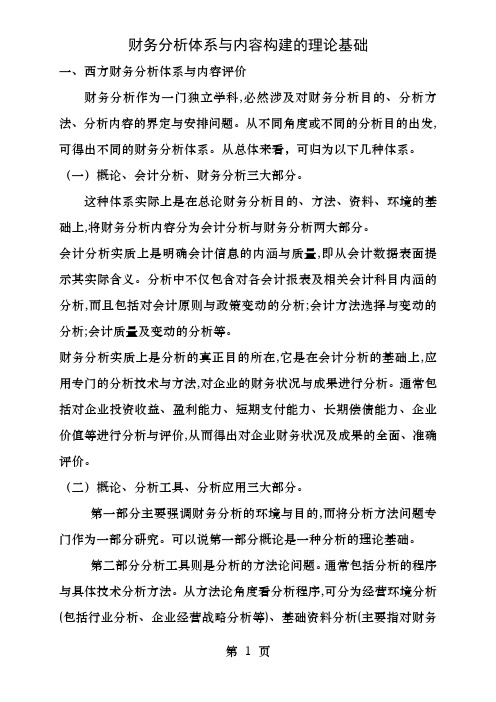 财务分析体系与内容构建的理论基础

一、西方财务分析体系与内容评价

财务分析作为一门独立学科,必然涉及对财务分析目的、分析方法、分析内容的界定与安排问题。从不同角度或不同的分析目的出发,可得出不同的财务分析体系。从总体来看,可归为以下几种体系。

（一）概论、会计分析、财务分析三大部分。

这种体系实际上是在总论财务分析目的、方法、资料、环境的基础上,将财务分析内容分为会计分析与财务分析两大部分。

会计分析实质上是明确会计信息的内涵与质量,即从会计数据表面提示其实际含义。分析中不仅包含对各会计报表及相关会计科目内涵的分析,而且包括对会计原则与政策变动的分析;会计方法选择与变动的分析;会计质量及变动的分析等。

财务分析实质上是分析的真正目的所在,它是在会计分析的基础上,应用专门的分析技术与方法,对企业的财务状况与成果进行分析。通常包括对企业投资收益、盈利能力、短期支付能力、长期偿债能力、企业价值等进行分析与评价,从而得出对企业财务状况及成果的全面、准确评价。

（二）概论、分析工具、分析应用三大部分。

第一部分主要强调财务分析的环境与目的,而将分析方法问题专门作为一部分研究。可以说第一部分概论是一种分析的理论基础。

第二部分分析工具则是分析的方法论问题。通常包括分析的程序与具体技术分析方法。从方法论角度看分析程序,可分为经营环境分析(包括行业分析、企业经营战略分析等)、基础资料分析(主要指对财务

第 1 页